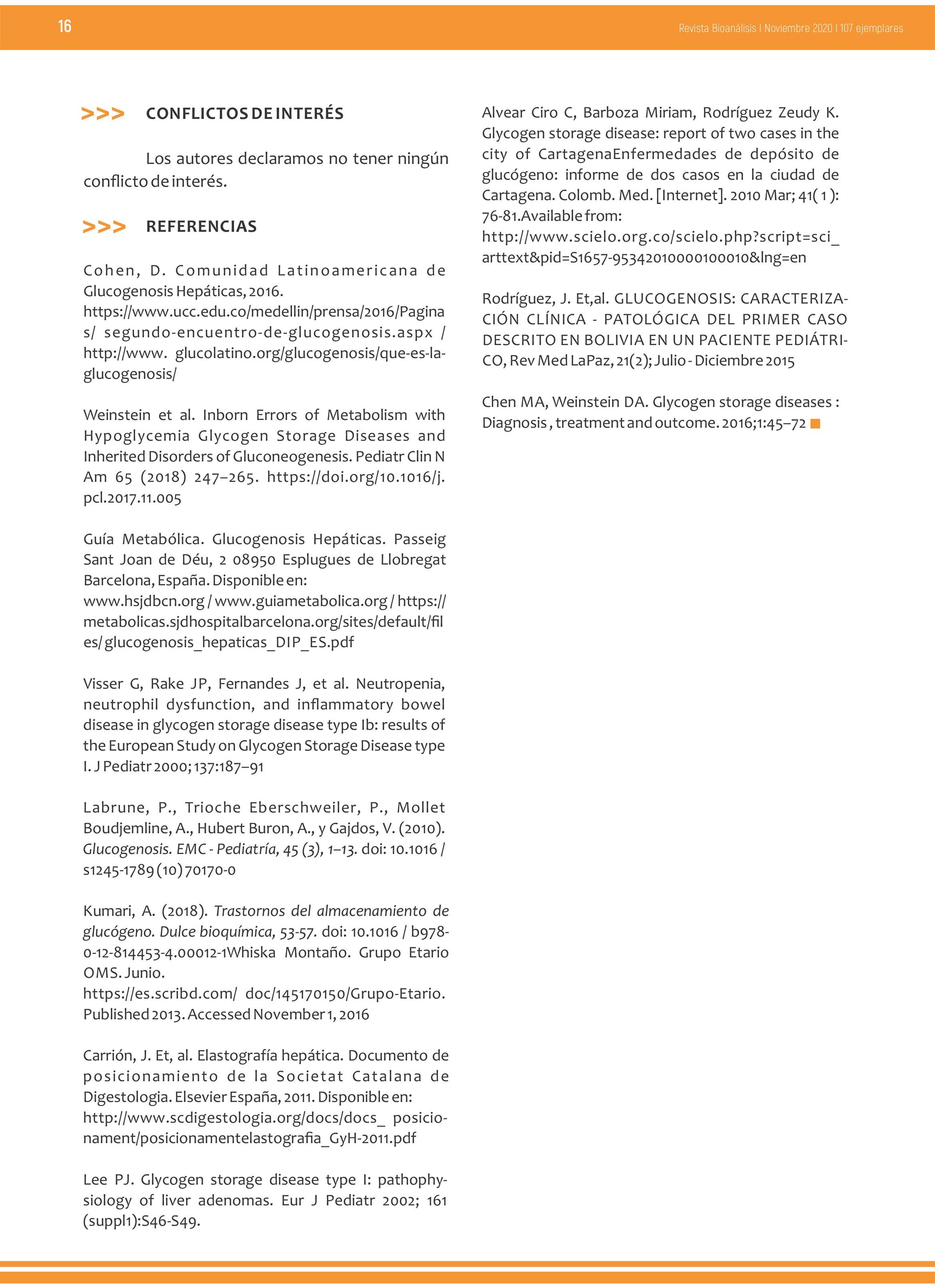 16

Revista Bioanálisis I Noviembre 2020 I 107 ejemplares

>>> CONFLICTOS DE INTERÉS

Los autores declaramos no tener ningún conflicto de interés.

>>> REFERENCIAS

Cohen, D. Comunidad Latinoamericana de Glucogenosis Hepáticas, 2016. https://www.ucc.edu.co/medellin/prensa/2016/Paginas/ segundo-encuentro-de-glucogenosis.aspx / http://www. glucolatino.org/glucogenosis/que-es-la-glucogenosis/

Weinstein et al. Inborn Errors of Metabolism with Hypoglycemia Glycogen Storage Diseases and Inherited Disorders of Gluconeogenesis. Pediatr Clin N Am 65 (2018) 247–265. https://doi.org/10.1016/j.pcl.2017.11.005

Guía Metabólica. Glucogenosis Hepáticas. Passeig Sant Joan de Déu, 2 08950 Esplugues de Llobregat Barcelona, España. Disponible en: www.hsjdbcn.org / www.guiametabolica.org / https://metabolicas.sjdhospitalbarcelona.org/sites/default/files/ glucogenosis_hepaticas_DIP_ES.pdf

Visser G, Rake JP, Fernandes J, et al. Neutropenia, neutrophil dysfunction, and inflammatory bowel disease in glycogen storage disease type Ib: results of the European Study on Glycogen Storage Disease type I. J Pediatr 2000; 137:187–91

Labrune, P., Trioche Eberschweiler, P., Mollet Boudjemline, A., Hubert Buron, A., y Gajdos, V. (2010). Glucogenosis. EMC - Pediatría, 45 (3), 1–13. doi: 10.1016 / s1245-1789 (10) 70170-0

Kumari, A. (2018). Trastornos del almacenamiento de glucógeno. Dulce bioquímica, 53-57. doi: 10.1016 / b978-0-12-814453-4.00012-1Whiska Montaño. Grupo Etario OMS. Junio.
https://es.scribd.com/ doc/145170150/Grupo-Etario. Published 2013. Accessed November 1, 2016

Carrión, J. Et, al. Elastografía hepática. Documento de posicionamiento de la Societat Catalana de Digestologia. Elsevier España, 2011. Disponible en: http://www.scdigestologia.org/docs/docs_ posicionament/posicionamentelastografia_GyH-2011.pdf

Lee PJ. Glycogen storage disease type I: pathophysiology of liver adenomas. Eur J Pediatr 2002; 161 (suppl1):S46-S49.

Alvear Ciro C, Barboza Miriam, Rodríguez Zeudy K. Glycogen storage disease: report of two cases in the city of CartagenaEnfermedades de depósito de glucógeno: informe de dos casos en la ciudad de Cartagena. Colomb. Med. [Internet]. 2010 Mar; 41( 1 ): 76-81.Available from:
http://www.scielo.org.co/scielo.php?script=sci_arttext&pid=S1657-95342010000100010&lng=en

Rodríguez, J. Et,al. GLUCOGENOSIS: CARACTERIZACIÓN CLÍNICA - PATOLÓGICA DEL PRIMER CASO DESCRITO EN BOLIVIA EN UN PACIENTE PEDIÁTRICO, Rev Med LaPaz, 21(2); Julio - Diciembre 2015

Chen MA, Weinstein DA. Glycogen storage diseases : Diagnosis , treatment and outcome. 2016;1:45–72